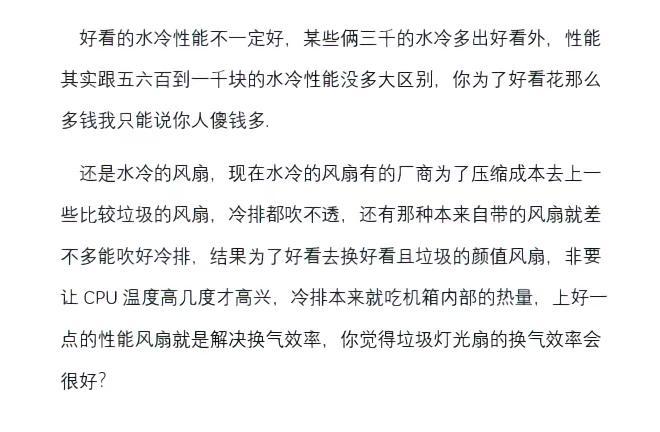 好看的水冷性能不一定好，某些俩三千的水冷多出好看外，性能其实跟五六百到一千块的水冷性能没多大区别，你为了好看花那么多钱我只能说你人傻钱多.

还是水冷的风扇，现在水冷的风扇有的厂商为了压缩成本去上一些比较垃圾的风扇，冷排都吹不透，还有那种本来自带的风扇就差不多能吹好冷排，结果为了好看去换好看且垃圾的颜值风扇，非要让 CPU 温度高几度才高兴，冷排本来就吃机箱内部的热量，上好一点的性能风扇就是解决换气效率，你觉得垃圾灯光扇的换气效率会很好?